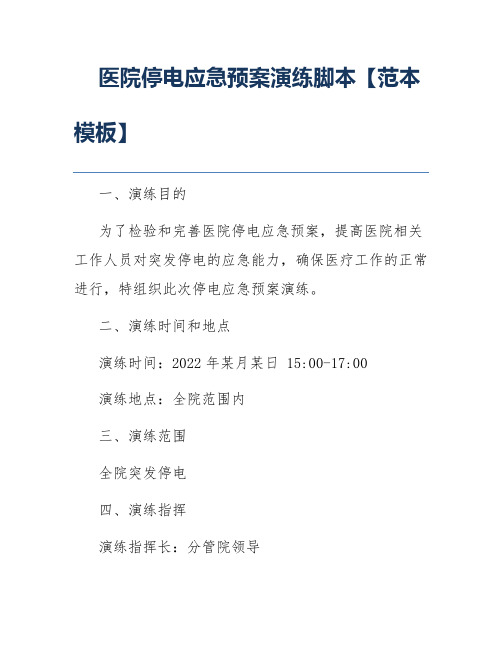 医院停电应急预案演练脚本【范本模板】

一、演练目的

为了检验和完善医院停电应急预案，提高医院相关工作人员对突发停电的应急能力，确保医疗工作的正常进行，特组织此次停电应急预案演练。

二、演练时间和地点

演练时间：2022 年某月某日 15:00-17:00

演练地点：全院范围内

三、演练范围

全院突发停电

四、演练指挥

演练指挥长：分管院领导